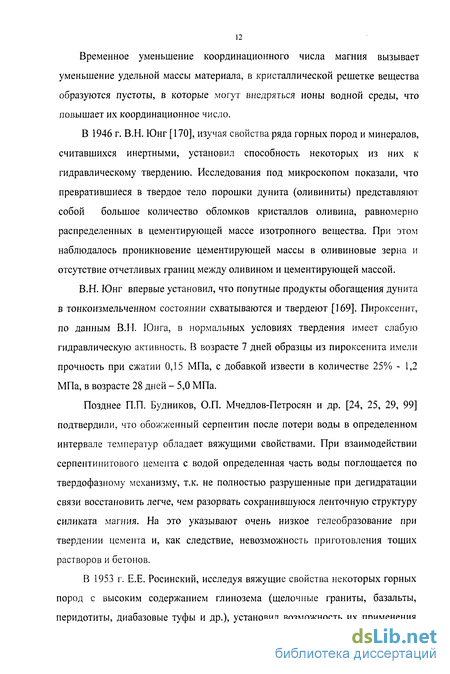 12

Временное уменьшение координационного числа магния вызывает уменьшение удельной массы материала, в кристаллической решетке вещества образуются пустоты, в которые могут внедряться ионы водной среды, что повышает их координационное число.

В 1946 г. В.Н. Юнг [170], изучая свойства ряда горных пород и минералов, считавшихся инертными, установил способность некоторых из них к гидравлическому твердению. Исследования под микроскопом показали, что превратившиеся в твердое тело порошки дунита (оливиниты) представляют собой большое количество обломков кристаллов оливина, равномерно распределенных в цементирующей массе изотропного вещества. При этом наблюдалось проникновение цементирующей массы в оливиновые зерна и отсутствие отчетливых границ между оливином и цементирующей массой.

В.Н. Юнг впервые установил, что попутные продукты обогащения дунита в тонкоизмельченном состоянии схватываются и твердеют [169]. Пироксенит, по данным В.Н. Юнга, в нормальных условиях твердения имеет слабую гидравлическую активность. В возрасте 7 дней образцы из пироксенита имели прочность при сжатии 0,15 МПа, с добавкой извести в количестве 25% - 1,2 МПа, в возрасте 28 дней – 5,0 МПа.

Позднее П.П. Будников, О.П. Мчедлов-Петросян и др. [24, 25, 29, 99] подтвердили, что обожженный серпентин после потери воды в определенном интервале температур обладает вяжущими свойствами. При взаимодействии серпентинитового цемента с водой определенная часть воды поглощается по твердофазному механизму, т.к. не полностью разрушенные при дегидратации связи восстановить легче, чем разорвать сохранившуюся ленточную структуру силиката магния. На это указывают очень низкое гелеобразование при твердении цемента и, как следствие, невозможность приготовления тощих растворов и бетонов.

В 1953 г. Е.Е. Росинский, исследуя вяжущие свойства некоторых горных пород с высоким содержанием глинозема (щелочные граниты, базальты, перидотиты, диабазовые туфы и др.), установил возможность их применения

dsLib.net
библиотека диссертаций